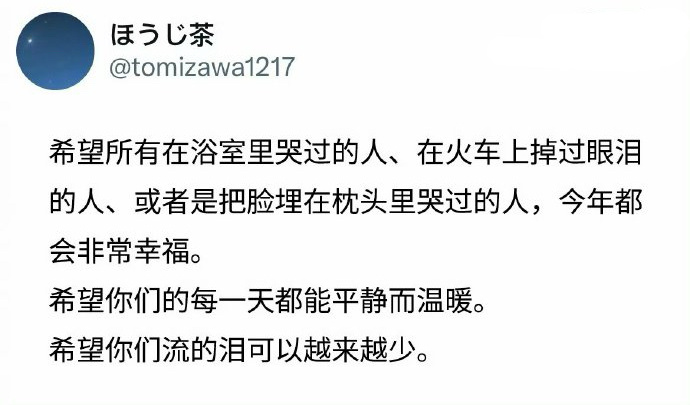 ほうじ茶
@tomizawa1217

希望所有在浴室里哭过的人、在火车上掉过眼泪的人、或者是把脸埋在枕头里哭过的人，今年都会非常幸福。
希望你们的每一天都能平静而温暖。
希望你们流的泪可以越来越少。